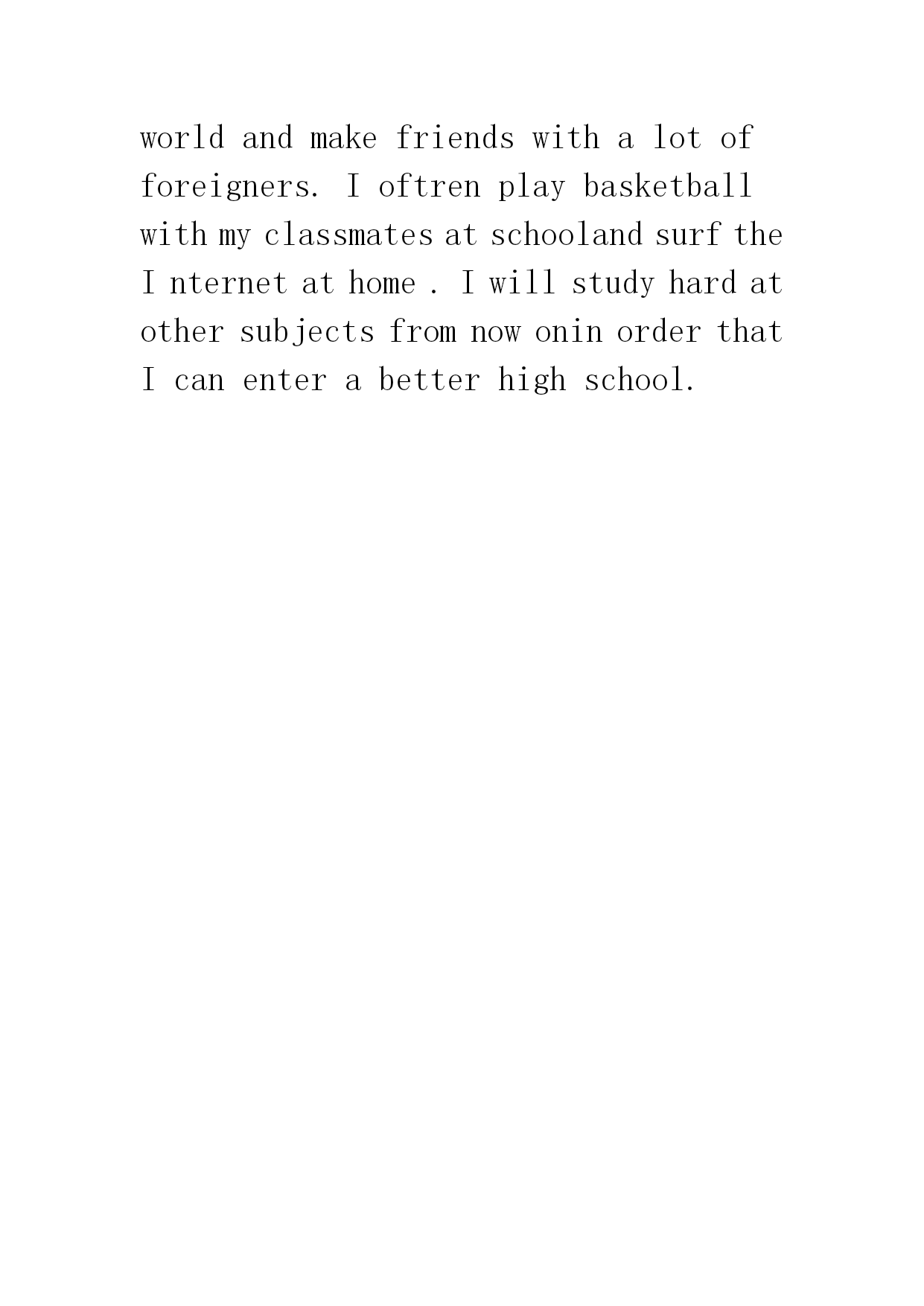 world and make friends with a lot of foreigners. I oftren play basketball with my classmates at schooland surf the I nternet at home . I will study hard at other subjects from now onin order that I can enter a better high school.